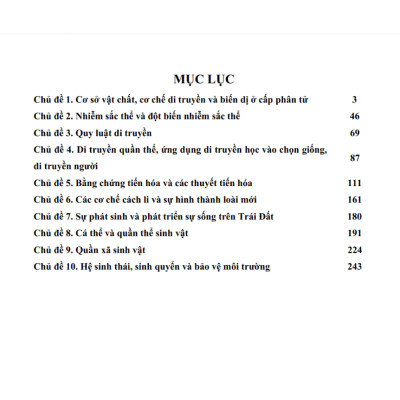 MỤC LỤC

| | |
|---|---|
| Chủ đề 1. Cơ sở vật chất, cơ chế di truyền và biến dị ở cấp phân tử | 3 |
| Chủ đề 2. Nhiễm sắc thể và đột biến nhiễm sắc thể | 46 |
| Chủ đề 3. Quy luật di truyền | 69 |
| Chủ đề 4. Di truyền quần thể, ứng dụng di truyền học vào chọn giống, di truyền người | 87 |
| Chủ đề 5. Bằng chứng tiến hóa và các thuyết tiến hóa | 111 |
| Chủ đề 6. Các cơ chế cách li và sự hình thành loài mới | 161 |
| Chủ đề 7. Sự phát sinh và phát triển sự sống trên Trái Đất | 180 |
| Chủ đề 8. Cá thể và quần thể sinh vật | 191 |
| Chủ đề 9. Quần xã sinh vật | 224 |
| Chủ đề 10. Hệ sinh thái, sinh quyển và bảo vệ môi trường | 243 |